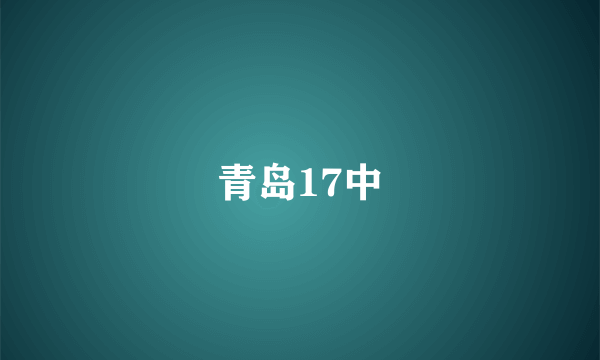 青岛17中